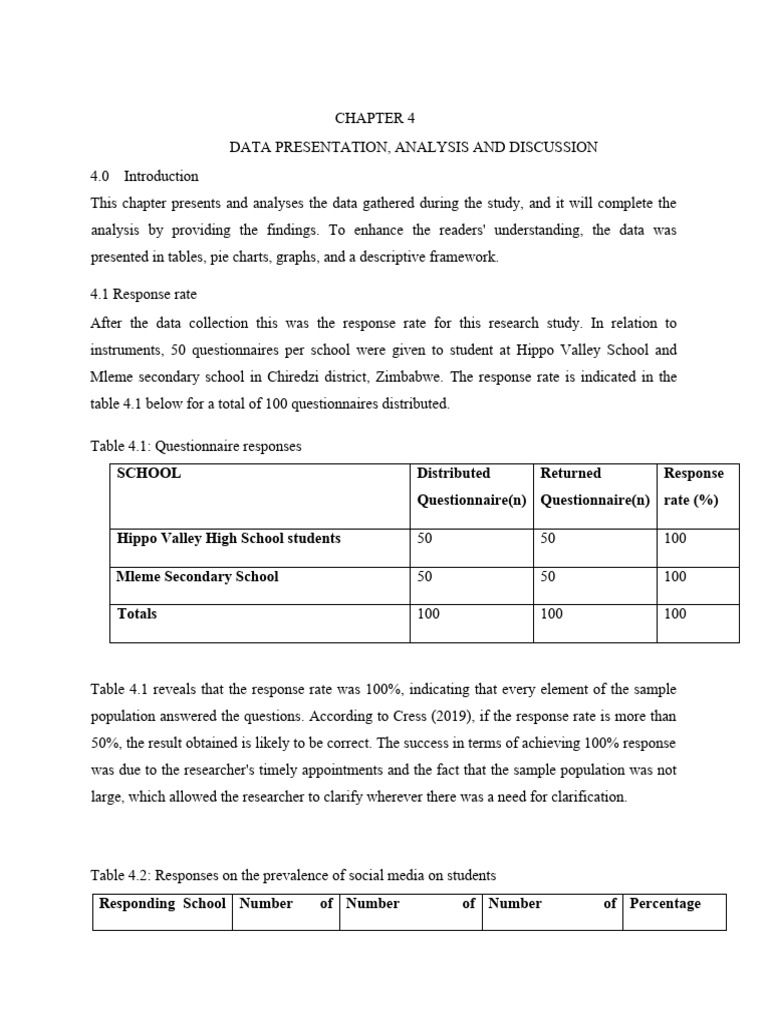 CHAPTER 4

DATA PRESENTATION, ANALYSIS AND DISCUSSION

4.0 Introduction

This chapter presents and analyses the data gathered during the study, and it will complete the analysis by providing the findings. To enhance the readers' understanding, the data was presented in tables, pie charts, graphs, and a descriptive framework.

4.1 Response rate

After the data collection this was the response rate for this research study. In relation to instruments, 50 questionnaires per school were given to student at Hippo Valley School and Mleme secondary school in Chiredzi district, Zimbabwe. The response rate is indicated in the table 4.1 below for a total of 100 questionnaires distributed.

Table 4.1: Questionnaire responses

| SCHOOL | Distributed Questionnaire(n) | Returned Questionnaire(n) | Response rate (%) |
|---|---|---|---|
| Hippo Valley High School students | 50 | 50 | 100 |
| Mleme Secondary School | 50 | 50 | 100 |
| Totals | 100 | 100 | 100 |

Table 4.1 reveals that the response rate was 100%, indicating that every element of the sample population answered the questions. According to Cress (2019), if the response rate is more than 50%, the result obtained is likely to be correct. The success in terms of achieving 100% response was due to the researcher's timely appointments and the fact that the sample population was not large, which allowed the researcher to clarify wherever there was a need for clarification.

Table 4.2: Responses on the prevalence of social media on students

| Responding School | Number of | Number of | Number of | Percentage |
|---|---|---|---|---|